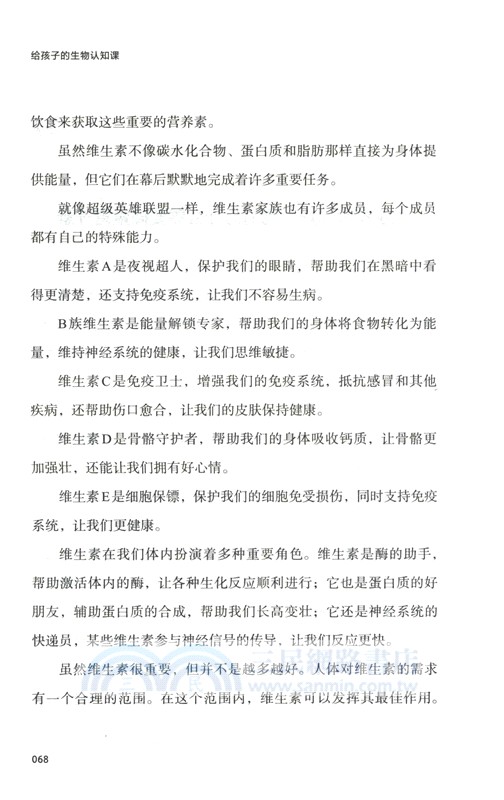 给孩子的生物认知课

饮食来获取这些重要的营养素。

虽然维生素不像碳水化合物、蛋白质和脂肪那样直接为身体提供能量，但它们在幕后默默地完成着许多重要任务。

就像超级英雄联盟一样，维生素家族也有许多成员，每个成员都有自己的特殊能力。

维生素A是夜视超人，保护我们的眼睛，帮助我们在黑暗中看得更清楚，还支持免疫系统，让我们不容易生病。

B族维生素是能量解锁专家，帮助我们的身体将食物转化为能量，维持神经系统的健康，让我们思维敏捷。

维生素C是免疫卫士，增强我们的免疫系统，抵抗感冒和其他疾病，还帮助伤口愈合，让我们的皮肤保持健康。

维生素D是骨骼守护者，帮助我们的身体吸收钙质，让骨骼更加强壮，还能让我们拥有好心情。

维生素E是细胞保镖，保护我们的细胞免受损伤，同时支持免疫系统，让我们更健康。

维生素在我们体内扮演着多种重要角色。维生素是酶的助手，帮助激活体内的酶，让各种生化反应顺利进行；它也是蛋白质的好朋友，辅助蛋白质的合成，帮助我们长高变壮；它还是神经系统的快递员，某些维生素参与神经信号的传导，让我们反应更快。

虽然维生素很重要，但并不是越多越好。人体对维生素的需求有一个合理的范围。在这个范围内，维生素可以发挥其最佳作用。

三民網路書店 www.sanmin.com.tw

068